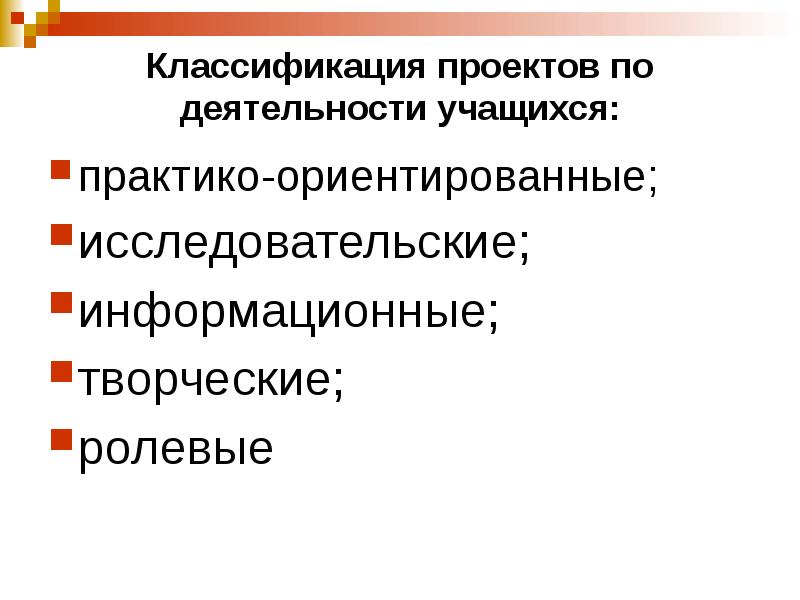 Классификация проектов по деятельности учащихся:

практико-ориентированные;
исследовательские;
информационные;
творческие;
ролевые